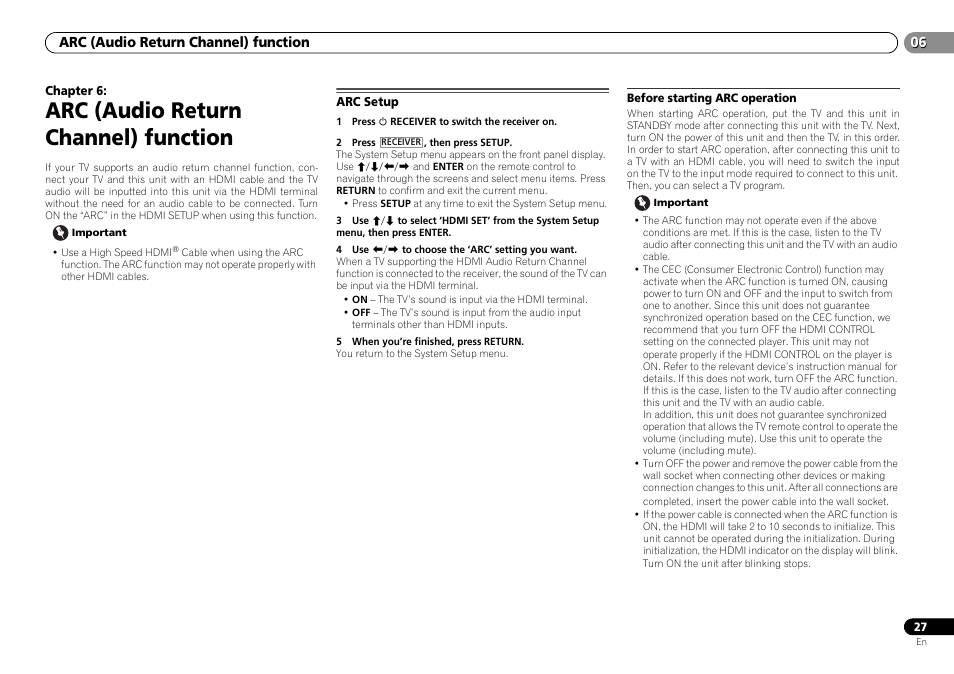 ARC (Audio Return Channel) function

06

Chapter 6:
ARC (Audio Return Channel) function

If your TV supports an audio return channel function, connect your TV and this unit with an HDMI cable and the TV audio will be inputted into this unit via the HDMI terminal without the need for an audio cable to be connected. Turn ON the "ARC" in the HDMI SETUP when using this function.

Important

• Use a High Speed HDMI® Cable when using the ARC function. The ARC function may not operate properly with other HDMI cables.

ARC Setup

1 Press ⏻ RECEIVER to switch the receiver on.

2 Press RECEIVER, then press SETUP.
The System Setup menu appears on the front panel display. Use ↑/↓/←/→ and ENTER on the remote control to navigate through the screens and select menu items. Press RETURN to confirm and exit the current menu.
• Press SETUP at any time to exit the System Setup menu.

3 Use ↑/↓ to select 'HDMI SET' from the System Setup menu, then press ENTER.

4 Use ←/→ to choose the 'ARC' setting you want.
When a TV supporting the HDMI Audio Return Channel function is connected to the receiver, the sound of the TV can be input via the HDMI terminal.
• ON – The TV's sound is input via the HDMI terminal.
• OFF – The TV's sound is input from the audio input terminals other than HDMI inputs.

5 When you're finished, press RETURN.
You return to the System Setup menu.

Before starting ARC operation
When starting ARC operation, put the TV and this unit in STANDBY mode after connecting this unit with the TV. Next, turn ON the power of this unit and then the TV, in this order. In order to start ARC operation, after connecting this unit to a TV with an HDMI cable, you will need to switch the input on the TV to the input mode required to connect to this unit. Then, you can select a TV program.

Important

• The ARC function may not operate even if the above conditions are met. If this is the case, listen to the TV audio after connecting this unit and the TV with an audio cable.
• The CEC (Consumer Electronic Control) function may activate when the ARC function is turned ON, causing power to turn ON and OFF and the input to switch from one to another. Since this unit does not guarantee synchronized operation based on the CEC function, we recommend that you turn OFF the HDMI CONTROL setting on the connected player. This unit may not operate properly if the HDMI CONTROL on the player is ON. Refer to the relevant device's instruction manual for details. If this does not work, turn OFF the ARC function. If this is the case, listen to the TV audio after connecting this unit and the TV with an audio cable.
In addition, this unit does not guarantee synchronized operation that allows the TV remote control to operate the volume (including mute). Use this unit to operate the volume (including mute).
• Turn OFF the power and remove the power cable from the wall socket when connecting other devices or making connection changes to this unit. After all connections are completed, insert the power cable into the wall socket.
• If the power cable is connected when the ARC function is ON, the HDMI will take 2 to 10 seconds to initialize. This unit cannot be operated during the initialization. During initialization, the HDMI indicator on the display will blink. Turn ON the unit after blinking stops.

27
En